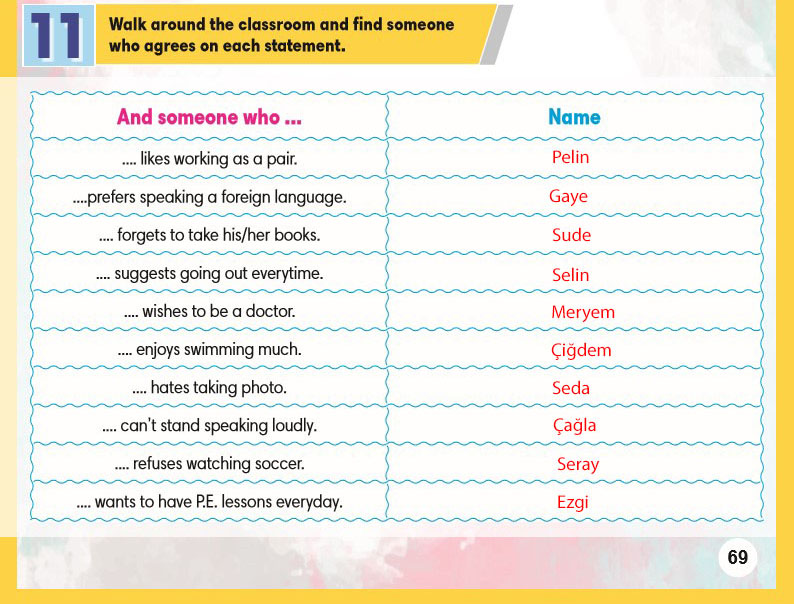 11 Walk around the classroom and find someone who agrees on each statement.

| And someone who ... | Name |
|---|---|
| .... likes working as a pair. | Pelin |
| ....prefers speaking a foreign language. | Gaye |
| .... forgets to take his/her books. | Sude |
| .... suggests going out everytime. | Selin |
| .... wishes to be a doctor. | Meryem |
| .... enjoys swimming much. | Çiğdem |
| .... hates taking photo. | Seda |
| .... can't stand speaking loudly. | Çağla |
| .... refuses watching soccer. | Seray |
| .... wants to have P.E. lessons everyday. | Ezgi |

69